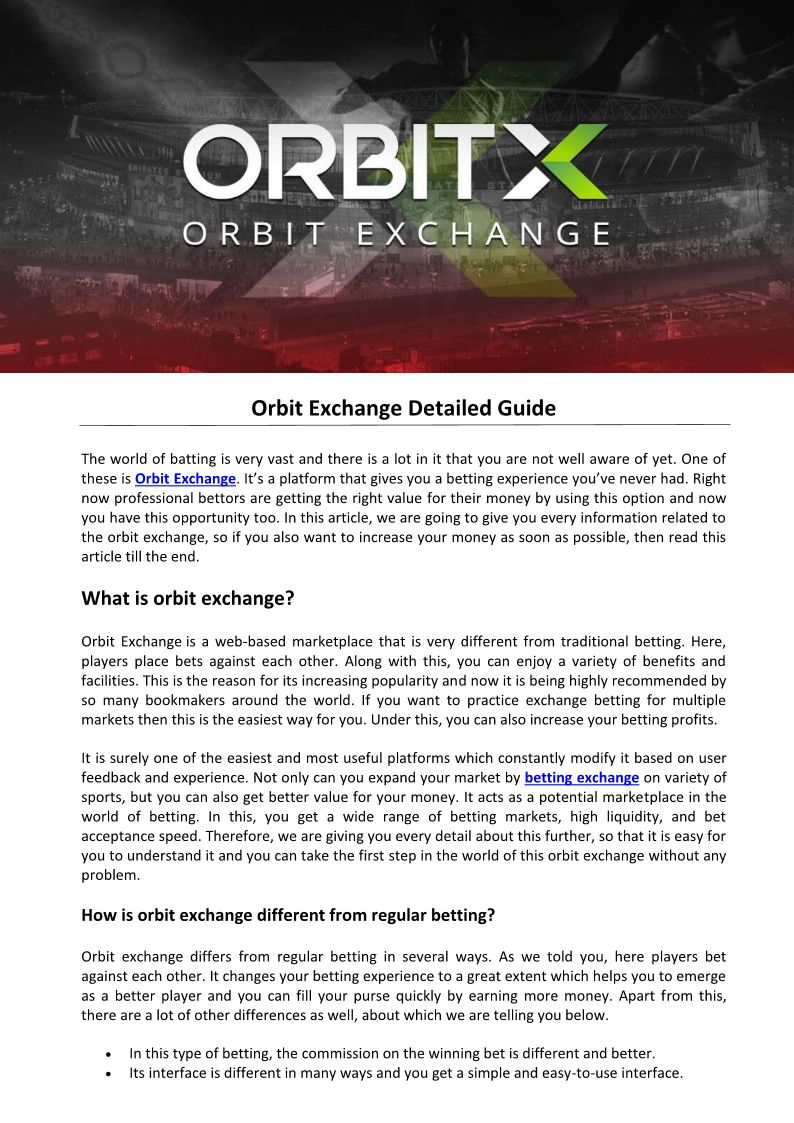 ORBITX
ORBIT EXCHANGE

Orbit Exchange Detailed Guide

The world of batting is very vast and there is a lot in it that you are not well aware of yet. One of these is Orbit Exchange. It's a platform that gives you a betting experience you've never had. Right now professional bettors are getting the right value for their money by using this option and now you have this opportunity too. In this article, we are going to give you every information related to the orbit exchange, so if you also want to increase your money as soon as possible, then read this article till the end.

What is orbit exchange?

Orbit Exchange is a web-based marketplace that is very different from traditional betting. Here, players place bets against each other. Along with this, you can enjoy a variety of benefits and facilities. This is the reason for its increasing popularity and now it is being highly recommended by so many bookmakers around the world. If you want to practice exchange betting for multiple markets then this is the easiest way for you. Under this, you can also increase your betting profits.

It is surely one of the easiest and most useful platforms which constantly modify it based on user feedback and experience. Not only can you expand your market by betting exchange on variety of sports, but you can also get better value for your money. It acts as a potential marketplace in the world of betting. In this, you get a wide range of betting markets, high liquidity, and bet acceptance speed. Therefore, we are giving you every detail about this further, so that it is easy for you to understand it and you can take the first step in the world of this orbit exchange without any problem.

How is orbit exchange different from regular betting?

Orbit exchange differs from regular betting in several ways. As we told you, here players bet against each other. It changes your betting experience to a great extent which helps you to emerge as a better player and you can fill your purse quickly by earning more money. Apart from this, there are a lot of other differences as well, about which we are telling you below.

• In this type of betting, the commission on the winning bet is different and better.
• Its interface is different in many ways and you get a simple and easy-to-use interface.